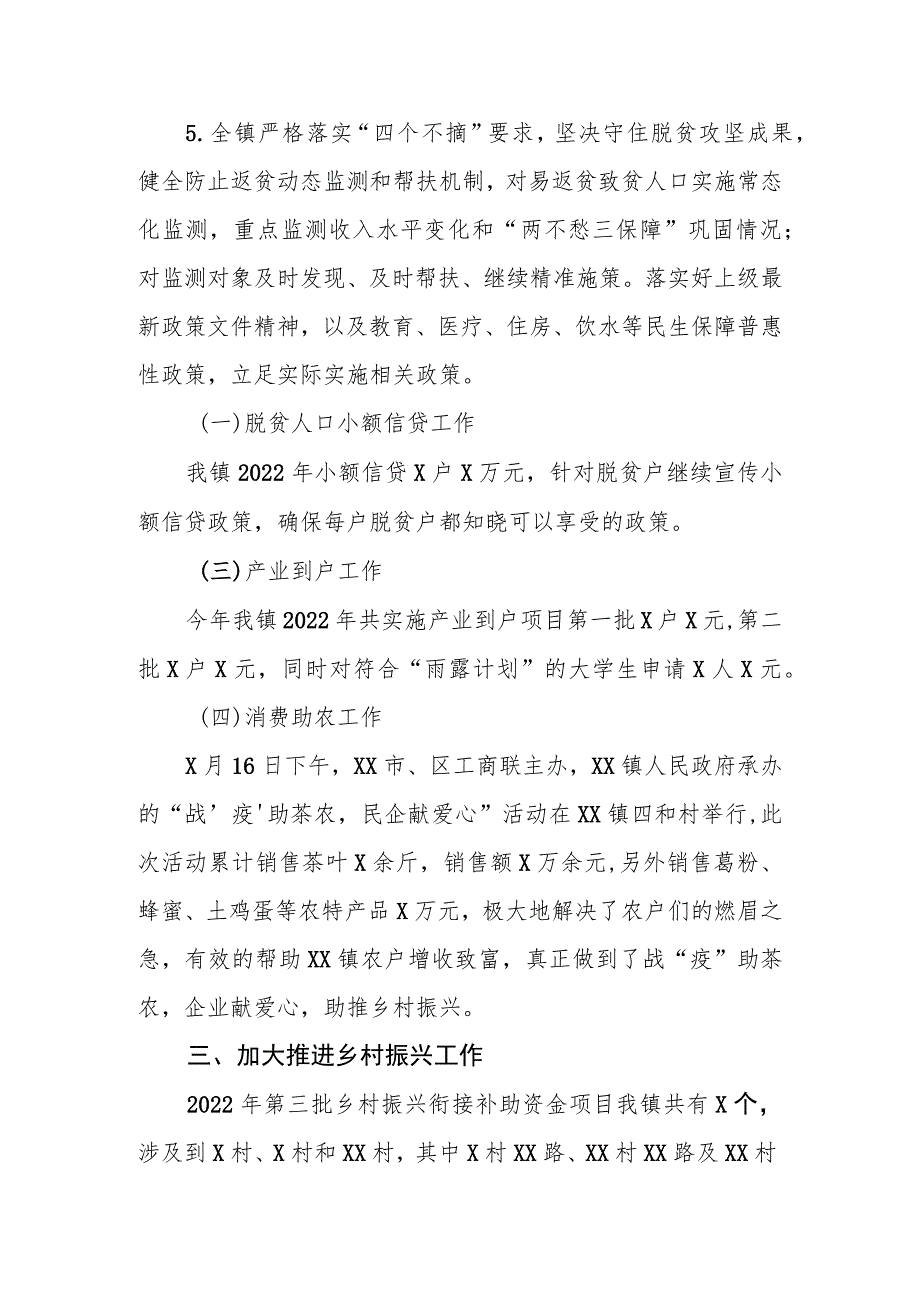 5.全镇严格落实“四个不摘”要求，坚决守住脱贫攻坚成果，健全防止返贫动态监测和帮扶机制，对易返贫致贫人口实施常态化监测，重点监测收入水平变化和“两不愁三保障”巩固情况；对监测对象及时发现、及时帮扶、继续精准施策。落实好上级最新政策文件精神，以及教育、医疗、住房、饮水等民生保障普惠性政策，立足实际实施相关政策。

(一)脱贫人口小额信贷工作

我镇2022年小额信贷X户X万元，针对脱贫户继续宣传小额信贷政策，确保每户脱贫户都知晓可以享受的政策。

(三)产业到户工作

今年我镇2022年共实施产业到户项目第一批X户X元,第二批X户X元，同时对符合“雨露计划”的大学生申请X人X元。

(四)消费助农工作

X月16日下午，XX市、区工商联主办，XX镇人民政府承办的“战’疫'助茶农，民企献爱心”活动在XX镇四和村举行,此次活动累计销售茶叶X余斤，销售额X万余元,另外销售葛粉、蜂蜜、土鸡蛋等农特产品X万元，极大地解决了农户们的燃眉之急，有效的帮助XX镇农户增收致富，真正做到了战“疫”助茶农，企业献爱心，助推乡村振兴。

三、加大推进乡村振兴工作

2022年第三批乡村振兴衔接补助资金项目我镇共有X个，涉及到X村、X村和XX村，其中X村XX路、XX村XX路及XX村